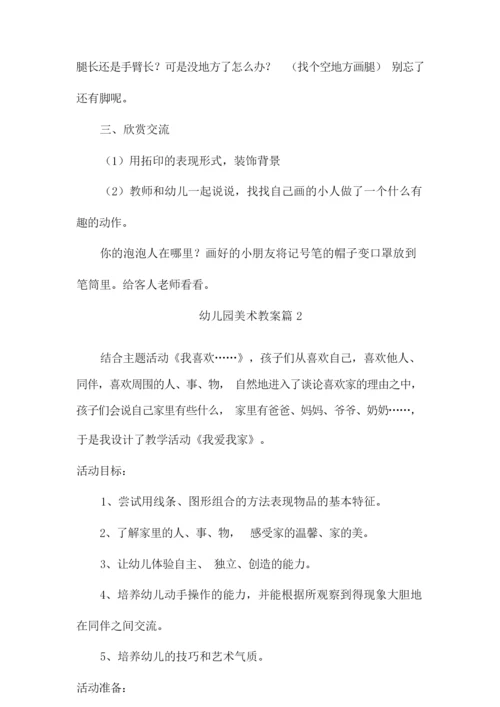 腿长还是手臂长？可是没地方了怎么办？ （找个空地方画腿） 别忘了还有脚呢。

三、欣赏交流

（1）用拓印的表现形式，装饰背景

（2）教师和幼儿一起说说，找找自己画的小人做了一个什么有趣的动作。

你的泡泡人在哪里？画好的小朋友将记号笔的帽子变口罩放到笔筒里。给客人老师看看。

幼儿园美术教案篇 2

结合主题活动《我喜欢……》，孩子们从喜欢自己，喜欢他人、同伴，喜欢周围的人、事、物， 自然地进入了谈论喜欢家的理由之中，孩子们会说自己家里有些什么， 家里有爸爸、妈妈、爷爷、奶奶……，于是我设计了教学活动《我爱我家》。

活动目标：

1、尝试用线条、图形组合的方法表现物品的基本特征。

2、了解家里的人、事、物， 感受家的温馨、家的美。

3、让幼儿体验自主、 独立、创造的能力。

4、培养幼儿动手操作的能力，并能根据所观察到得现象大胆地在同伴之间交流。

5、培养幼儿的技巧和艺术气质。

活动准备：